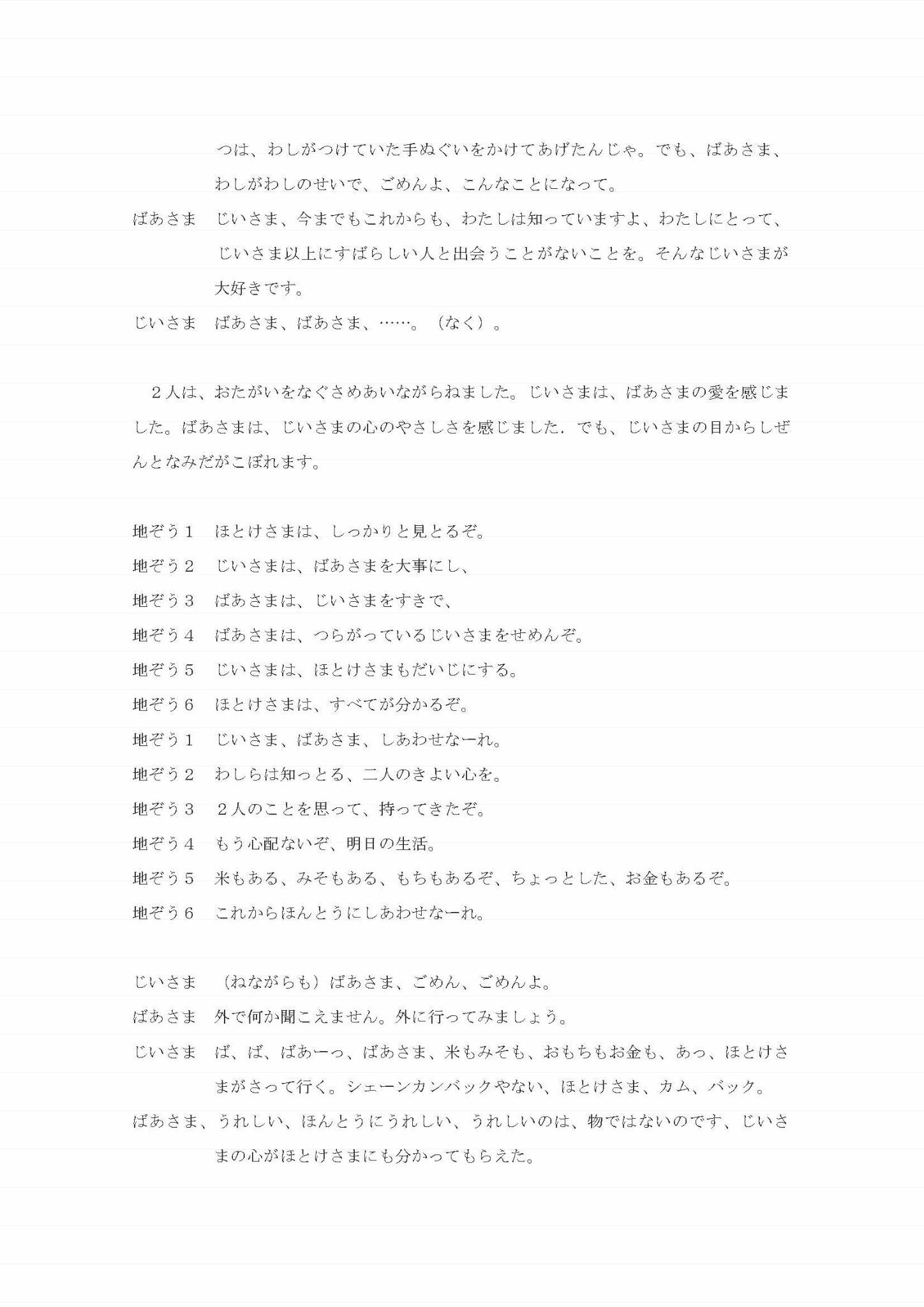 つは、わしがつけていた手ぬぐいをかけてあげたんじゃ。でも、ばあさま、わしがわしのせいで、ごめんよ、こんなことになって。

ばあさま　じいさま、今までもこれからも、わたしは知っていますよ、わたしにとって、じいさま以上にすばらしい人と出会うことがないことを。そんなじいさまが大好きです。

じいさま　ばあさま、ばあさま、……。（なく）。

２人は、おたがいをなぐさめあいながらねました。じいさまは、ばあさまの愛を感じました。ばあさまは、じいさまの心のやさしさを感じました．でも、じいさまの目からしぜんとなみだがこぼれます。

地ぞう１　ほとけさまは、しっかりと見とるぞ。
地ぞう２　じいさまは、ばあさまを大事にし、
地ぞう３　ばあさまは、じいさまをすきで、
地ぞう４　ばあさまは、つらがっているじいさまをせめんぞ。
地ぞう５　じいさまは、ほとけさまもだいじにする。
地ぞう６　ほとけさまは、すべてが分かるぞ。
地ぞう１　じいさま、ばあさま、しあわせなーれ。
地ぞう２　わしらは知っとる、二人のきよい心を。
地ぞう３　２人のことを思って、持ってきたぞ。
地ぞう４　もう心配ないぞ、明日の生活。
地ぞう５　米もある、みそもある、もちもあるぞ、ちょっとした、お金もあるぞ。
地ぞう６　これからほんとうにしあわせなーれ。

じいさま　（ねながらも）ばあさま、ごめん、ごめんよ。
ばあさま　外で何か聞こえません。外に行ってみましょう。
じいさま　ば、ば、ばあーっ、ばあさま、米もみそも、おもちもお金も、あっ、ほとけさまがさって行く。シェーンカンバックやない、ほとけさま、カム、バック。
ばあさま、うれしい、ほんとうにうれしい、うれしいのは、物ではないのです、じいさまの心がほとけさまにも分かってもらえた。